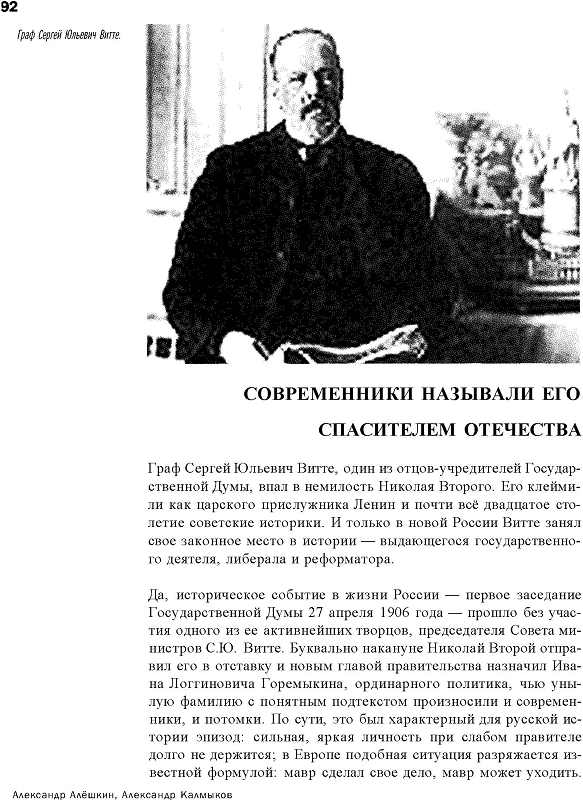 92

Граф Сергей Юльевич Витте.

СОВРЕМЕННИКИ НАЗЫВАЛИ ЕГО СПАСИТЕЛЕМ ОТЕЧЕСТВА

Граф Сергей Юльевич Витте, один из отцов-учредителей Государственной Думы, впал в немилость Николая Второго. Его клеймили как царского прислужника Ленин и почти всё двадцатое столетие советские историки. И только в новой России Витте занял свое законное место в истории — выдающегося государственного деятеля, либерала и реформатора.

Да, историческое событие в жизни России — первое заседание Государственной Думы 27 апреля 1906 года — прошло без участия одного из ее активнейших творцов, председателя Совета министров С.Ю. Витте. Буквально накануне Николай Второй отправил его в отставку и новым главой правительства назначил Ивана Логгиновича Горемыкина, ординарного политика, чью унылую фамилию с понятным подтекстом произносили и современники, и потомки. По сути, это был характерный для русской истории эпизод: сильная, яркая личность при слабом правителе долго не держится; в Европе подобная ситуация разряжается известной формулой: мавр сделал свое дело, мавр может уходить.

Александр Алёшкин, Александр Калмыков